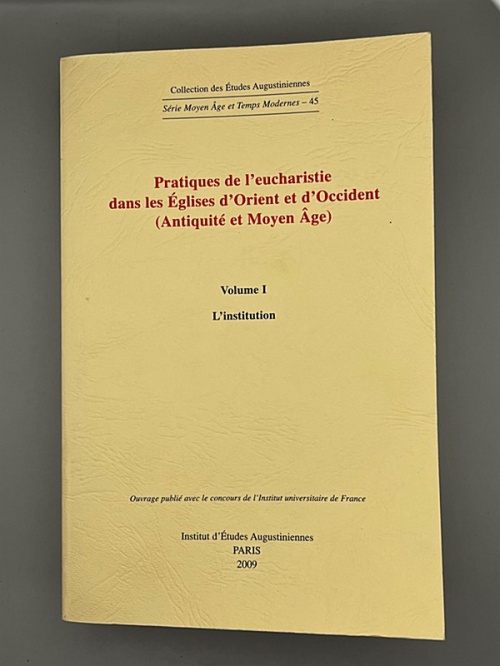 Collection des Études Augustiniennes

Série Moyen Âge et Temps Modernes – 45

Pratiques de l'eucharistie dans les Églises d'Orient et d'Occident (Antiquité et Moyen Âge)

Volume I

L'institution

Ouvrage publié avec le concours de l'Institut universitaire de France

Institut d'Études Augustiniennes
PARIS
2009